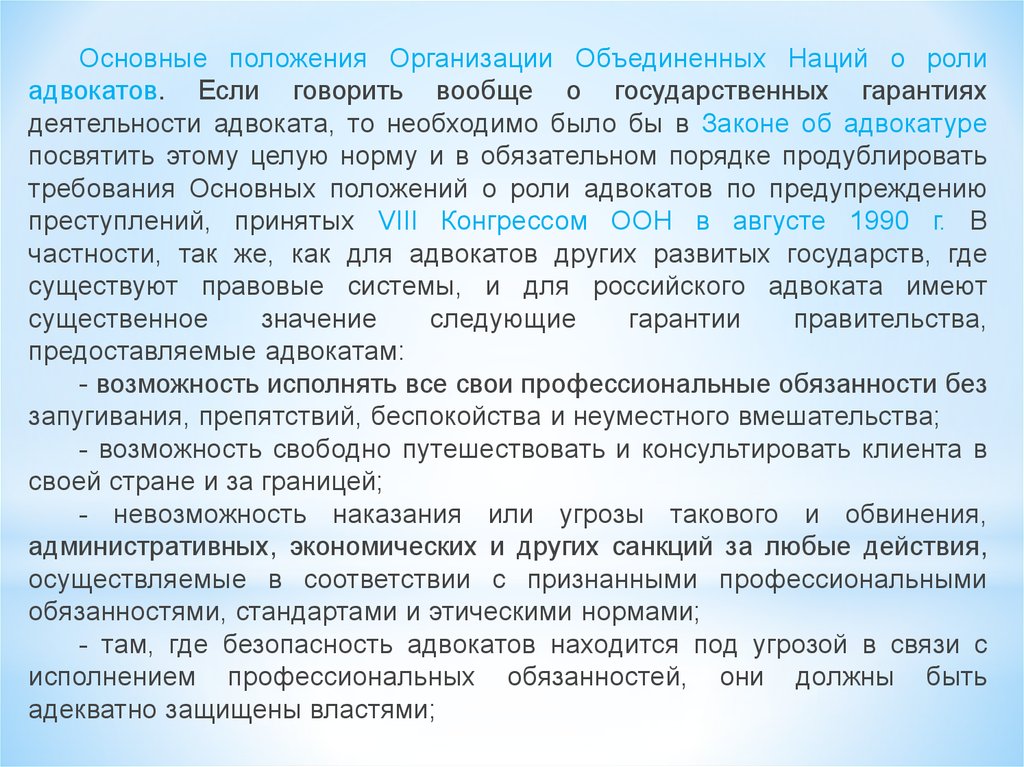 Основные положения Организации Объединенных Наций о роли адвокатов. Если говорить вообще о государственных гарантиях деятельности адвоката, то необходимо было бы в Законе об адвокатуре посвятить этому целую норму и в обязательном порядке продублировать требования Основных положений о роли адвокатов по предупреждению преступлений, принятых VIII Конгрессом ООН в августе 1990 г. В частности, так же, как для адвокатов других развитых государств, где существуют правовые системы, и для российского адвоката имеют существенное значение следующие гарантии правительства, предоставляемые адвокатам:

- возможность исполнять все свои профессиональные обязанности без запугивания, препятствий, беспокойства и неуместного вмешательства;

- возможность свободно путешествовать и консультировать клиента в своей стране и за границей;

- невозможность наказания или угрозы такового и обвинения, административных, экономических и других санкций за любые действия, осуществляемые в соответствии с признанными профессиональными обязанностями, стандартами и этическими нормами;

- там, где безопасность адвокатов находится под угрозой в связи с исполнением профессиональных обязанностей, они должны быть адекватно защищены властями;